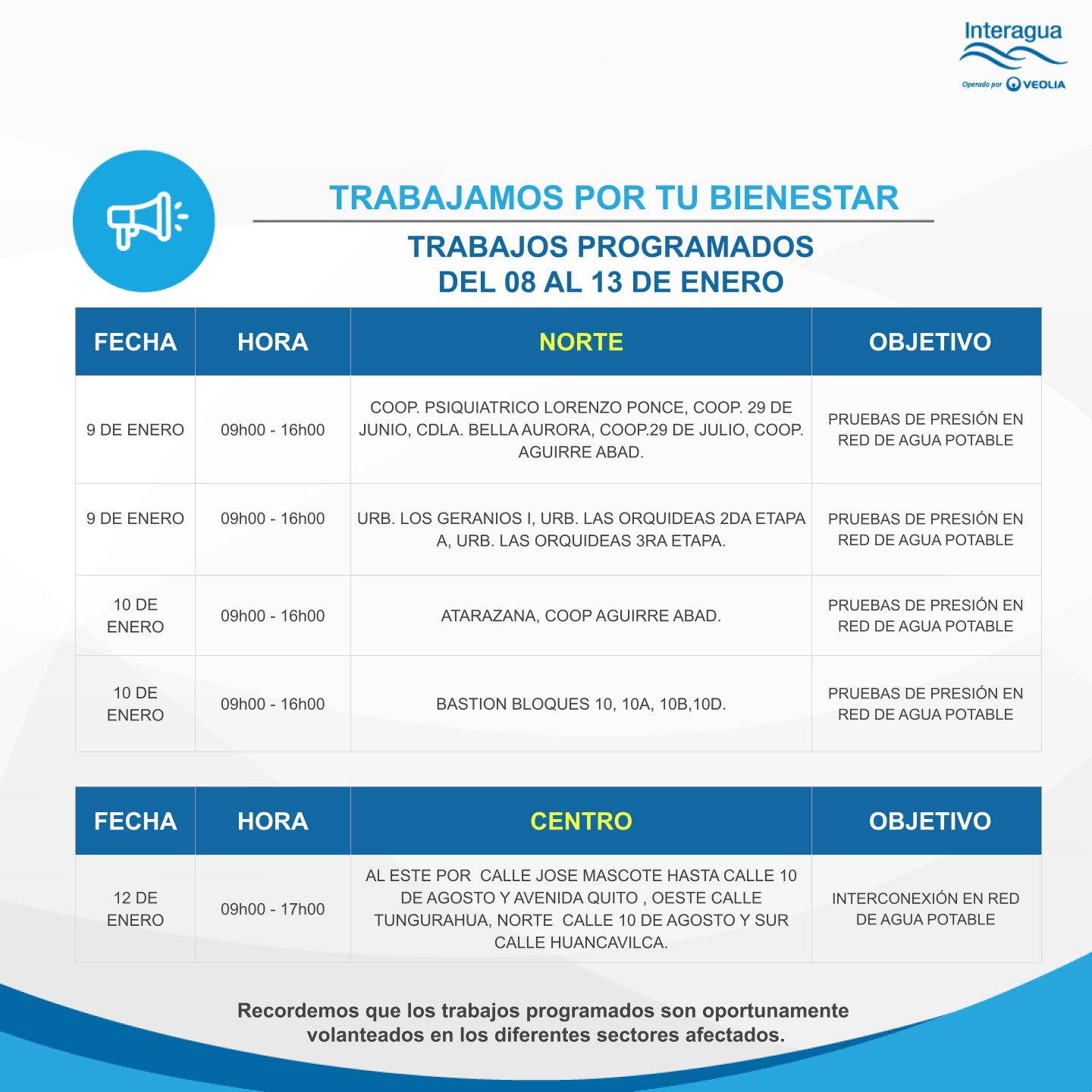 Interagua
Operado por VEOLIA

TRABAJAMOS POR TU BIENESTAR

TRABAJOS PROGRAMADOS
DEL 08 AL 13 DE ENERO

| FECHA | HORA | NORTE | OBJETIVO |
|---|---|---|---|
| 9 DE ENERO | 09h00 - 16h00 | COOP. PSIQUIATRICO LORENZO PONCE, COOP. 29 DE JUNIO, CDLA. BELLA AURORA, COOP.29 DE JULIO, COOP. AGUIRRE ABAD. | PRUEBAS DE PRESIÓN EN RED DE AGUA POTABLE |
| 9 DE ENERO | 09h00 - 16h00 | URB. LOS GERANIOS I, URB. LAS ORQUIDEAS 2DA ETAPA A, URB. LAS ORQUIDEAS 3RA ETAPA. | PRUEBAS DE PRESIÓN EN RED DE AGUA POTABLE |
| 10 DE ENERO | 09h00 - 16h00 | ATARAZANA, COOP AGUIRRE ABAD. | PRUEBAS DE PRESIÓN EN RED DE AGUA POTABLE |
| 10 DE ENERO | 09h00 - 16h00 | BASTION BLOQUES 10, 10A, 10B,10D. | PRUEBAS DE PRESIÓN EN RED DE AGUA POTABLE |

| FECHA | HORA | CENTRO | OBJETIVO |
|---|---|---|---|
| 12 DE ENERO | 09h00 - 17h00 | AL ESTE POR CALLE JOSE MASCOTE HASTA CALLE 10 DE AGOSTO Y AVENIDA QUITO , OESTE CALLE TUNGURAHUA, NORTE CALLE 10 DE AGOSTO Y SUR CALLE HUANCAVILCA. | INTERCONEXIÓN EN RED DE AGUA POTABLE |

Recordemos que los trabajos programados son oportunamente volanteados en los diferentes sectores afectados.